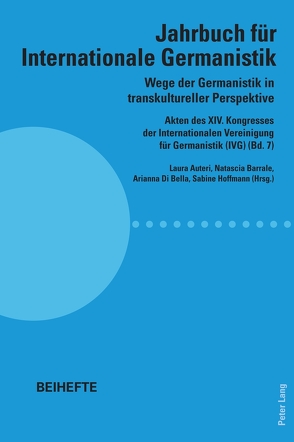 Jahrbuch für Internationale Germanistik

Wege der Germanistik in transkultureller Perspektive

Akten des XIV. Kongresses der Internationalen Vereinigung für Germanistik (IVG) (Bd. 7)

Laura Auteri, Natascia Barrale, Arianna Di Bella, Sabine Hoffmann (Hrsg.)

BEIHEFTE

Peter Lang